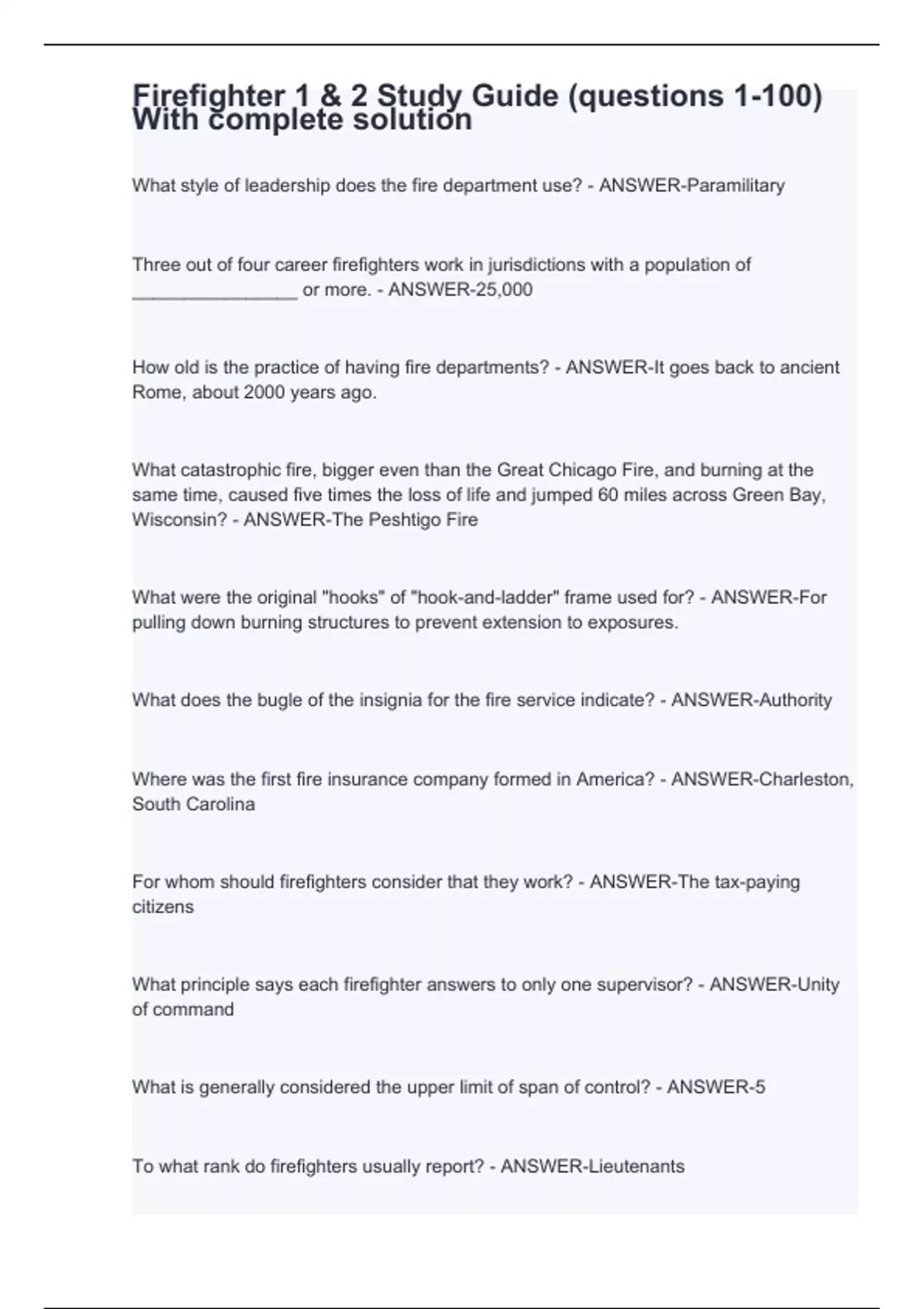 Firefighter 1 & 2 Study Guide (questions 1-100) With complete solution

What style of leadership does the fire department use? - ANSWER-Paramilitary

Three out of four career firefighters work in jurisdictions with a population of ________________ or more. - ANSWER-25,000

How old is the practice of having fire departments? - ANSWER-It goes back to ancient Rome, about 2000 years ago.

What catastrophic fire, bigger even than the Great Chicago Fire, and burning at the same time, caused five times the loss of life and jumped 60 miles across Green Bay, Wisconsin? - ANSWER-The Peshtigo Fire

What were the original "hooks" of "hook-and-ladder" frame used for? - ANSWER-For pulling down burning structures to prevent extension to exposures.

What does the bugle of the insignia for the fire service indicate? - ANSWER-Authority

Where was the first fire insurance company formed in America? - ANSWER-Charleston, South Carolina

For whom should firefighters consider that they work? - ANSWER-The tax-paying citizens

What principle says each firefighter answers to only one supervisor? - ANSWER-Unity of command

What is generally considered the upper limit of span of control? - ANSWER-5

To what rank do firefighters usually report? - ANSWER-Lieutenants